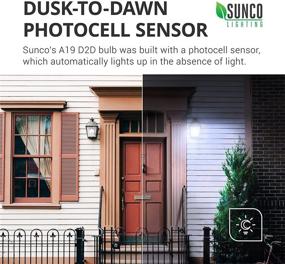 DUSK-TO-DAWN PHOTOCELL SENSOR

SUNCO LIGHTING

Sunco's A19 D2D bulb was built with a photocell sensor, which automatically lights up in the absence of light.